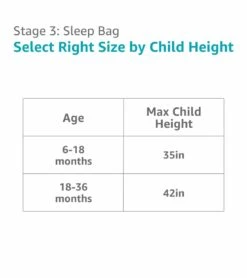 Stage 3: Sleep Bag
Select Right Size by Child Height

| Age | Max Child Height |
|---|---|
| 6-18 months | 35in |
| 18-36 months | 42in |